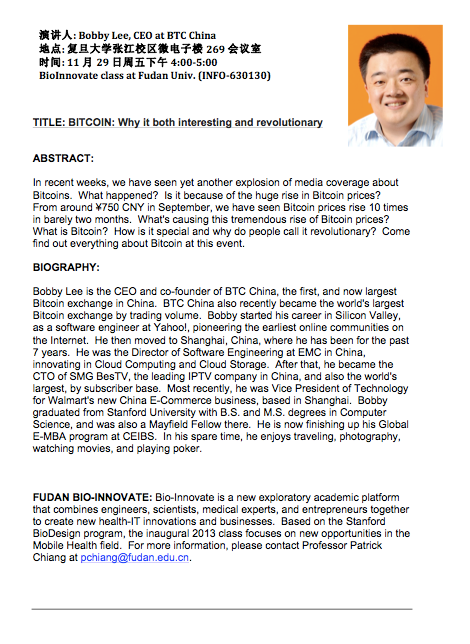 演讲人: Bobby Lee, CEO at BTC China
地点: 复旦大学张江校区微电子楼 269 会议室
时间: 11 月 29 日周五下午 4:00-5:00
BioInnovate class at Fudan Univ. (INFO-630130)

TITLE: BITCOIN: Why it both interesting and revolutionary

ABSTRACT:

In recent weeks, we have seen yet another explosion of media coverage about Bitcoins. What happened? Is it because of the huge rise in Bitcoin prices? From around ¥750 CNY in September, we have seen Bitcoin prices rise 10 times in barely two months. What's causing this tremendous rise of Bitcoin prices? What is Bitcoin? How is it special and why do people call it revolutionary? Come find out everything about Bitcoin at this event.

BIOGRAPHY:

Bobby Lee is the CEO and co-founder of BTC China, the first, and now largest Bitcoin exchange in China. BTC China also recently became the world's largest Bitcoin exchange by trading volume. Bobby started his career in Silicon Valley, as a software engineer at Yahoo!, pioneering the earliest online communities on the Internet. He then moved to Shanghai, China, where he has been for the past 7 years. He was the Director of Software Engineering at EMC in China, innovating in Cloud Computing and Cloud Storage. After that, he became the CTO of SMG BesTV, the leading IPTV company in China, and also the world's largest, by subscriber base. Most recently, he was Vice President of Technology for Walmart's new China E-Commerce business, based in Shanghai. Bobby graduated from Stanford University with B.S. and M.S. degrees in Computer Science, and was also a Mayfield Fellow there. He is now finishing up his Global E-MBA program at CEIBS. In his spare time, he enjoys traveling, photography, watching movies, and playing poker.

FUDAN BIO-INNOVATE: Bio-Innovate is a new exploratory academic platform that combines engineers, scientists, medical experts, and entrepreneurs together to create new health-IT innovations and businesses. Based on the Stanford BioDesign program, the inaugural 2013 class focuses on new opportunities in the Mobile Health field. For more information, please contact Professor Patrick Chiang at pchiang@fudan.edu.cn.